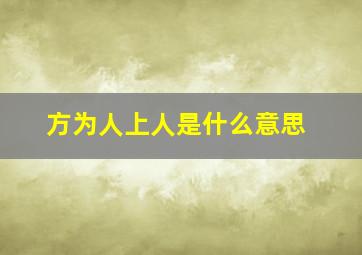 方为人上人是什么意思